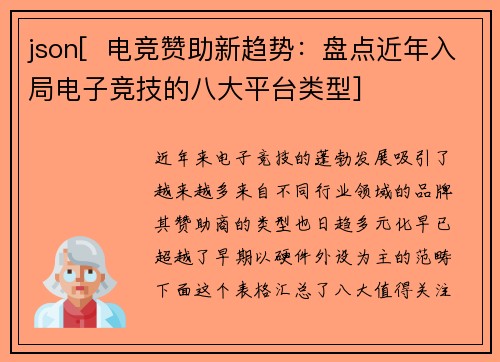 json[ 电竞赞助新趋势：盘点近年入局电子竞技的八大平台类型]

近年来电子竞技的蓬勃发展吸引了越来越多来自不同行业领域的品牌其赞助商的类型也日趋多元化早已超越了早期以硬件外设为主的范畴下面这个表格汇总了八大值得关注